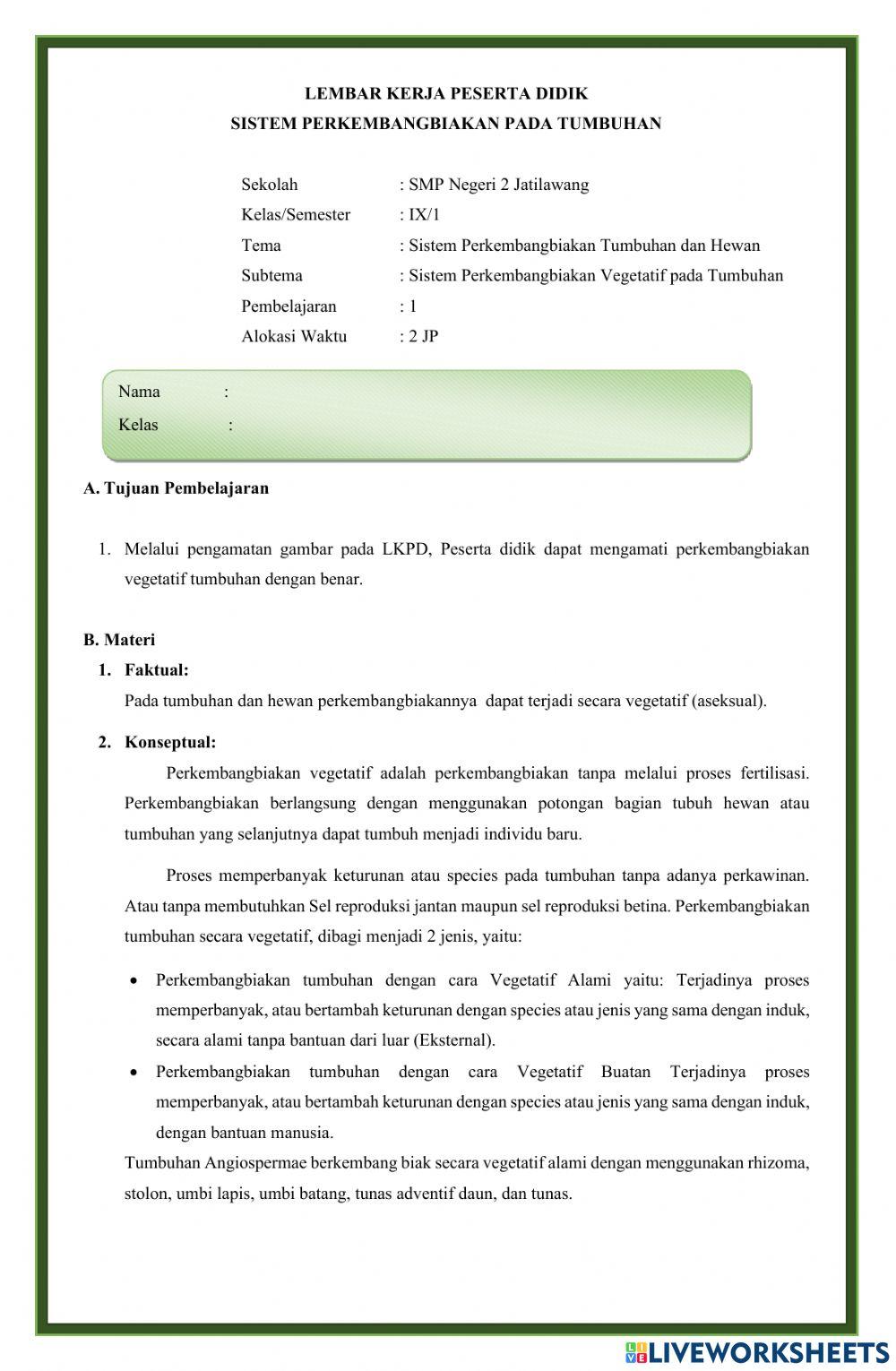 LEMBAR KERJA PESERTA DIDIK
SISTEM PERKEMBANGBIAKAN PADA TUMBUHAN

Sekolah : SMP Negeri 2 Jatilawang
Kelas/Semester : IX/1
Tema : Sistem Perkembangbiakan Tumbuhan dan Hewan
Subtema : Sistem Perkembangbiakan Vegetatif pada Tumbuhan
Pembelajaran : 1
Alokasi Waktu : 2 JP

Nama :
Kelas :

A. Tujuan Pembelajaran

1. Melalui pengamatan gambar pada LKPD, Peserta didik dapat mengamati perkembangbiakan vegetatif tumbuhan dengan benar.

B. Materi
1. Faktual:
Pada tumbuhan dan hewan perkembangbiakannya dapat terjadi secara vegetatif (aseksual).

2. Konseptual:
Perkembangbiakan vegetatif adalah perkembangbiakan tanpa melalui proses fertilisasi. Perkembangbiakan berlangsung dengan menggunakan potongan bagian tubuh hewan atau tumbuhan yang selanjutnya dapat tumbuh menjadi individu baru.

Proses memperbanyak keturunan atau species pada tumbuhan tanpa adanya perkawinan. Atau tanpa membutuhkan Sel reproduksi jantan maupun sel reproduksi betina. Perkembangbiakan tumbuhan secara vegetatif, dibagi menjadi 2 jenis, yaitu:

• Perkembangbiakan tumbuhan dengan cara Vegetatif Alami yaitu: Terjadinya proses memperbanyak, atau bertambah keturunan dengan species atau jenis yang sama dengan induk, secara alami tanpa bantuan dari luar (Eksternal).
• Perkembangbiakan tumbuhan dengan cara Vegetatif Buatan Terjadinya proses memperbanyak, atau bertambah keturunan dengan species atau jenis yang sama dengan induk, dengan bantuan manusia.

Tumbuhan Angiospermae berkembang biak secara vegetatif alami dengan menggunakan rhizoma, stolon, umbi lapis, umbi batang, tunas adventif daun, dan tunas.

LIVEWORKSHEETS